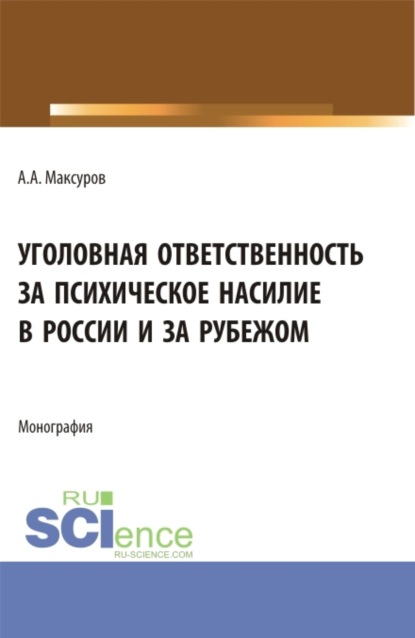 А.А. Максуров

УГОЛОВНАЯ ОТВЕТСТВЕННОСТЬ ЗА ПСИХИЧЕСКОЕ НАСИЛИЕ В РОССИИ И ЗА РУБЕЖОМ

Монография

RU SCIence
RU-SCIENCE.COM